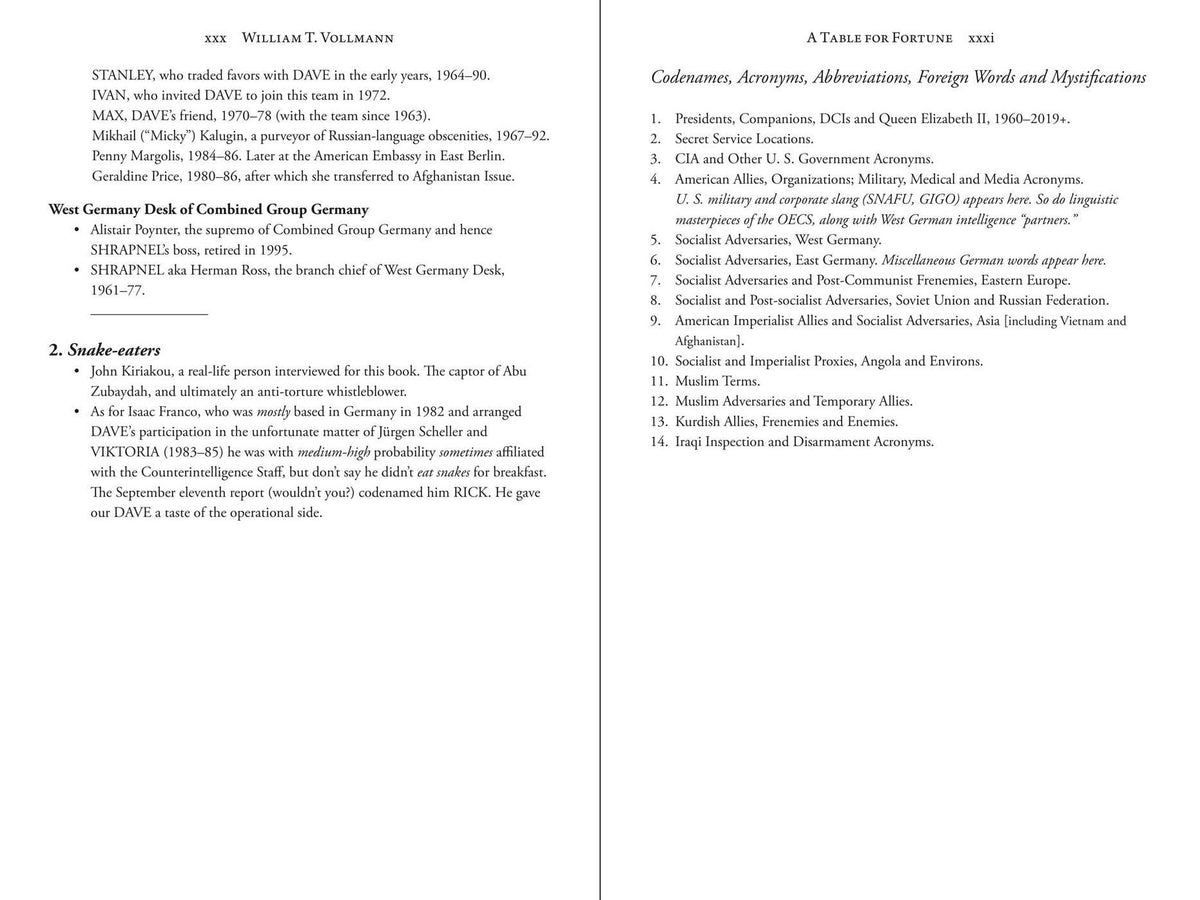 xxx William T. Vollmann

STANLEY, who traded favors with DAVE in the early years, 1964–90.
IVAN, who invited DAVE to join this team in 1972.
MAX, DAVE's friend, 1970–78 (with the team since 1963).
Mikhail ("Micky") Kalugin, a purveyor of Russian-language obscenities, 1967–92.
Penny Margolis, 1984–86. Later at the American Embassy in East Berlin.
Geraldine Price, 1980–86, after which she transferred to Afghanistan Issue.

West Germany Desk of Combined Group Germany
• Alistair Poynter, the supremo of Combined Group Germany and hence SHRAPNEL's boss, retired in 1995.
• SHRAPNEL aka Herman Ross, the branch chief of West Germany Desk, 1961–77.

2. Snake-eaters
• John Kiriakou, a real-life person interviewed for this book. The captor of Abu Zubaydah, and ultimately an anti-torture whistleblower.
• As for Isaac Franco, who was mostly based in Germany in 1982 and arranged DAVE's participation in the unfortunate matter of Jürgen Scheller and VIKTORIA (1983–85) he was with medium-high probability sometimes affiliated with the Counterintelligence Staff, but don't say he didn't eat snakes for breakfast. The September eleventh report (wouldn't you?) codenamed him RICK. He gave our DAVE a taste of the operational side.

A Table for Fortune xxxi

Codenames, Acronyms, Abbreviations, Foreign Words and Mystifications

1. Presidents, Companions, DCIs and Queen Elizabeth II, 1960–2019+.
2. Secret Service Locations.
3. CIA and Other U. S. Government Acronyms.
4. American Allies, Organizations; Military, Medical and Media Acronyms. U. S. military and corporate slang (SNAFU, GIGO) appears here. So do linguistic masterpieces of the OECS, along with West German intelligence "partners."
5. Socialist Adversaries, West Germany.
6. Socialist Adversaries, East Germany. Miscellaneous German words appear here.
7. Socialist Adversaries and Post-Communist Frenemies, Eastern Europe.
8. Socialist and Post-socialist Adversaries, Soviet Union and Russian Federation.
9. American Imperialist Allies and Socialist Adversaries, Asia [including Vietnam and Afghanistan].
10. Socialist and Imperialist Proxies, Angola and Environs.
11. Muslim Terms.
12. Muslim Adversaries and Temporary Allies.
13. Kurdish Allies, Frenemies and Enemies.
14. Iraqi Inspection and Disarmament Acronyms.